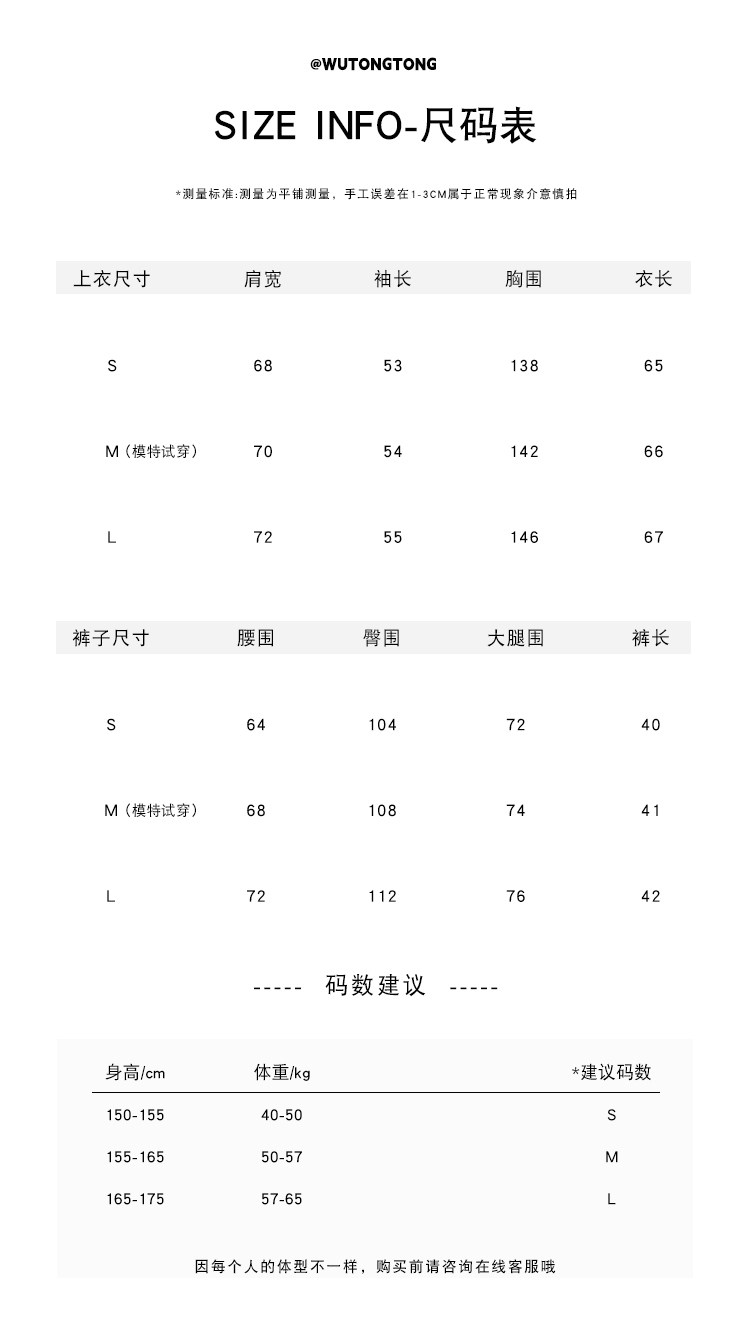 @WUTONGTONG

SIZE INFO-尺码表

*测量标准:测量为平铺测量，手工误差在1-3CM属于正常现象介意慎拍

| 上衣尺寸 | 肩宽 | 袖长 | 胸围 | 衣长 |
|---|---|---|---|---|
| S | 68 | 53 | 138 | 65 |
| M（模特试穿） | 70 | 54 | 142 | 66 |
| L | 72 | 55 | 146 | 67 |

| 裤子尺寸 | 腰围 | 臀围 | 大腿围 | 裤长 |
|---|---|---|---|---|
| S | 64 | 104 | 72 | 40 |
| M（模特试穿） | 68 | 108 | 74 | 41 |
| L | 72 | 112 | 76 | 42 |

----- 码数建议 -----

| 身高/cm | 体重/kg | *建议码数 |
|---|---|---|
| 150-155 | 40-50 | S |
| 155-165 | 50-57 | M |
| 165-175 | 57-65 | L |

因每个人的体型不一样，购买前请咨询在线客服哦